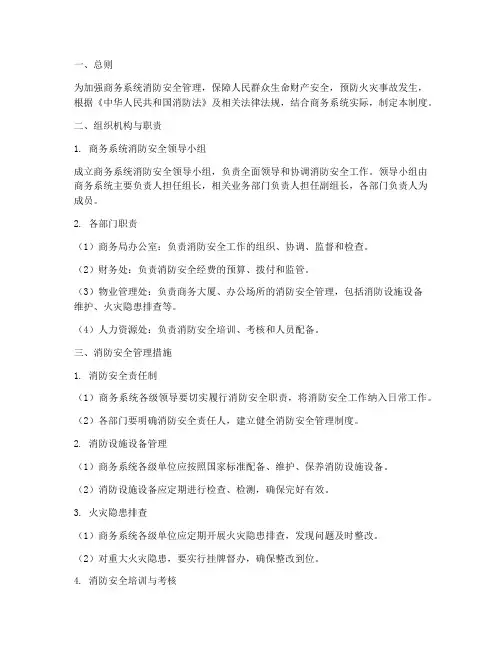 一、总则

为加强商务系统消防安全管理，保障人民群众生命财产安全，预防火灾事故发生，根据《中华人民共和国消防法》及相关法律法规，结合商务系统实际，制定本制度。

二、组织机构与职责

1. 商务系统消防安全领导小组

成立商务系统消防安全领导小组，负责全面领导和协调消防安全工作。领导小组由商务系统主要负责人担任组长，相关业务部门负责人担任副组长，各部门负责人为成员。

2. 各部门职责

（1）商务局办公室：负责消防安全工作的组织、协调、监督和检查。

（2）财务处：负责消防安全经费的预算、拨付和监管。

（3）物业管理处：负责商务大厦、办公场所的消防安全管理，包括消防设施设备维护、火灾隐患排查等。

（4）人力资源处：负责消防安全培训、考核和人员配备。

三、消防安全管理措施

1. 消防安全责任制

（1）商务系统各级领导要切实履行消防安全职责，将消防安全工作纳入日常工作。

（2）各部门要明确消防安全责任人，建立健全消防安全管理制度。

2. 消防设施设备管理

（1）商务系统各级单位应按照国家标准配备、维护、保养消防设施设备。

（2）消防设施设备应定期进行检查、检测，确保完好有效。

3. 火灾隐患排查

（1）商务系统各级单位应定期开展火灾隐患排查，发现问题及时整改。

（2）对重大火灾隐患，要实行挂牌督办，确保整改到位。

4. 消防安全培训与考核